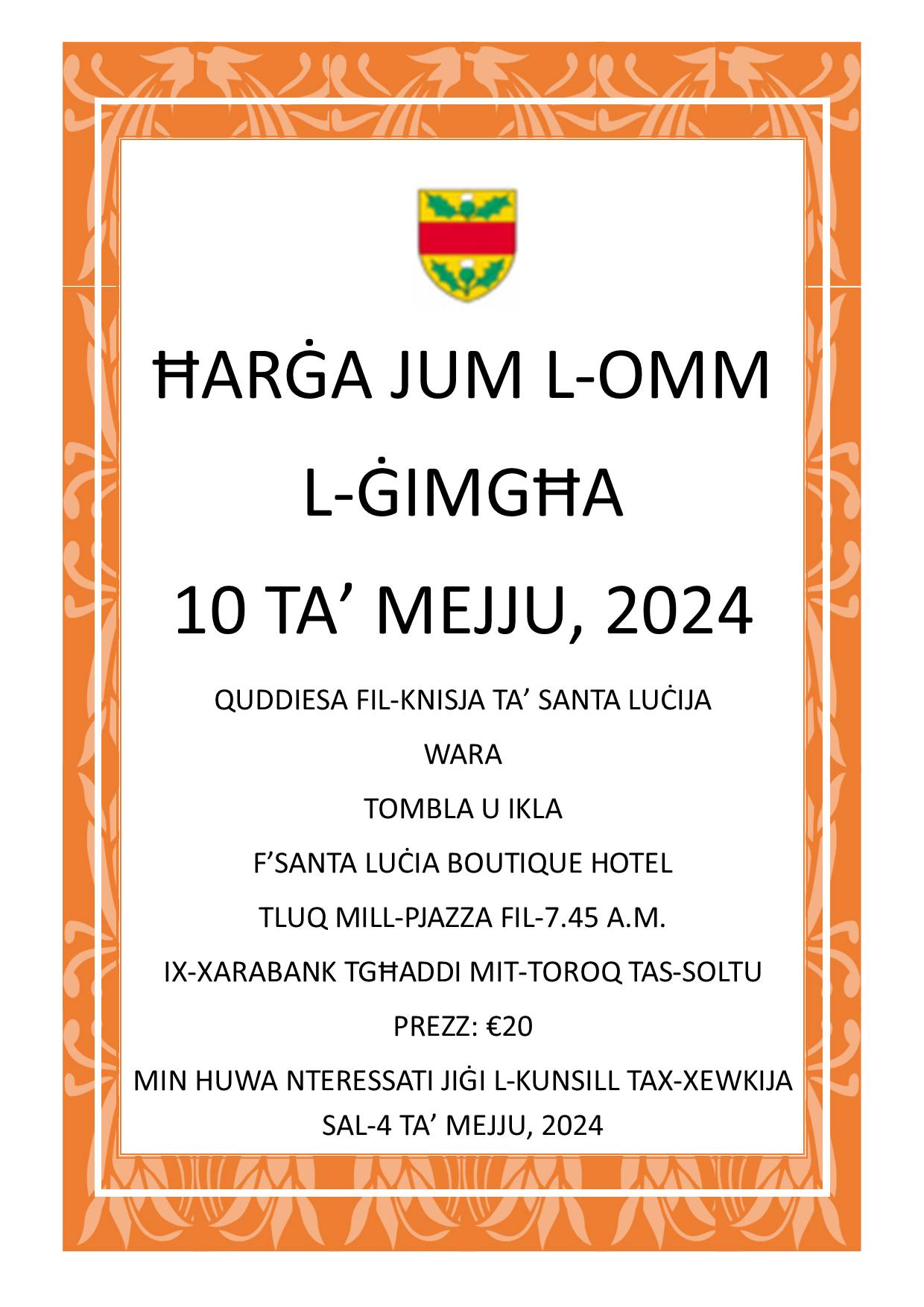 ĦARĠA JUM L-OMM

L-ĠIMGĦA

10 TA’ MEJJU, 2024

QUDDIESA FIL-KNISJA TA’ SANTA LUĊIJA

WARA

TOMBLA U IKLA

F’SANTA LUĊIA BOUTIQUE HOTEL

TLUQ MILL-PJAZZA FIL-7.45 A.M.

IX-XARABANK TGĦADDI MIT-TOROQ TAS-SOLTU

PREZZ: €20

MIN HUWA NTERESSATI JIĠI L-KUNSILL TAX-XEWKIJA SAL-4 TA’ MEJJU, 2024